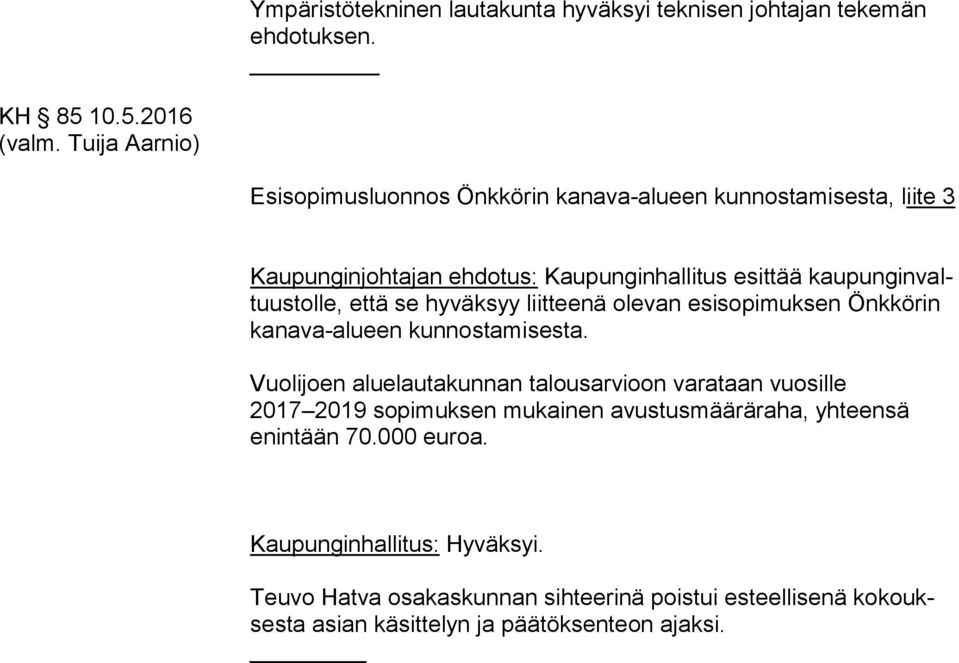 Ympäristötekninen lautakunta hyväksyi teknisen johtajan tekemän ehdotuksen.

KH § 85 10.5.2016
(valm. Tuija Aarnio)

Esisopimusluonnos Önkkörin kanava-alueen kunnostamisesta, liite 3

Kaupunginjohtajan ehdotus: Kaupunginhallitus esittää kaupunginvaltuustolle, että se hyväksyy liitteenä olevan esisopimuksen Önkkörin kanava-alueen kunnostamisesta.

Vuolijoen aluelautakunnan talousarvioon varataan vuosille 2017–2019 sopimuksen mukainen avustusmääräraha, yhteensä enintään 70.000 euroa.

Kaupunginhallitus: Hyväksyi.

Teuvo Hatva osakaskunnan sihteerinä poistui esteellisenä kokouksesta asian käsittelyn ja päätöksenteon ajaksi.